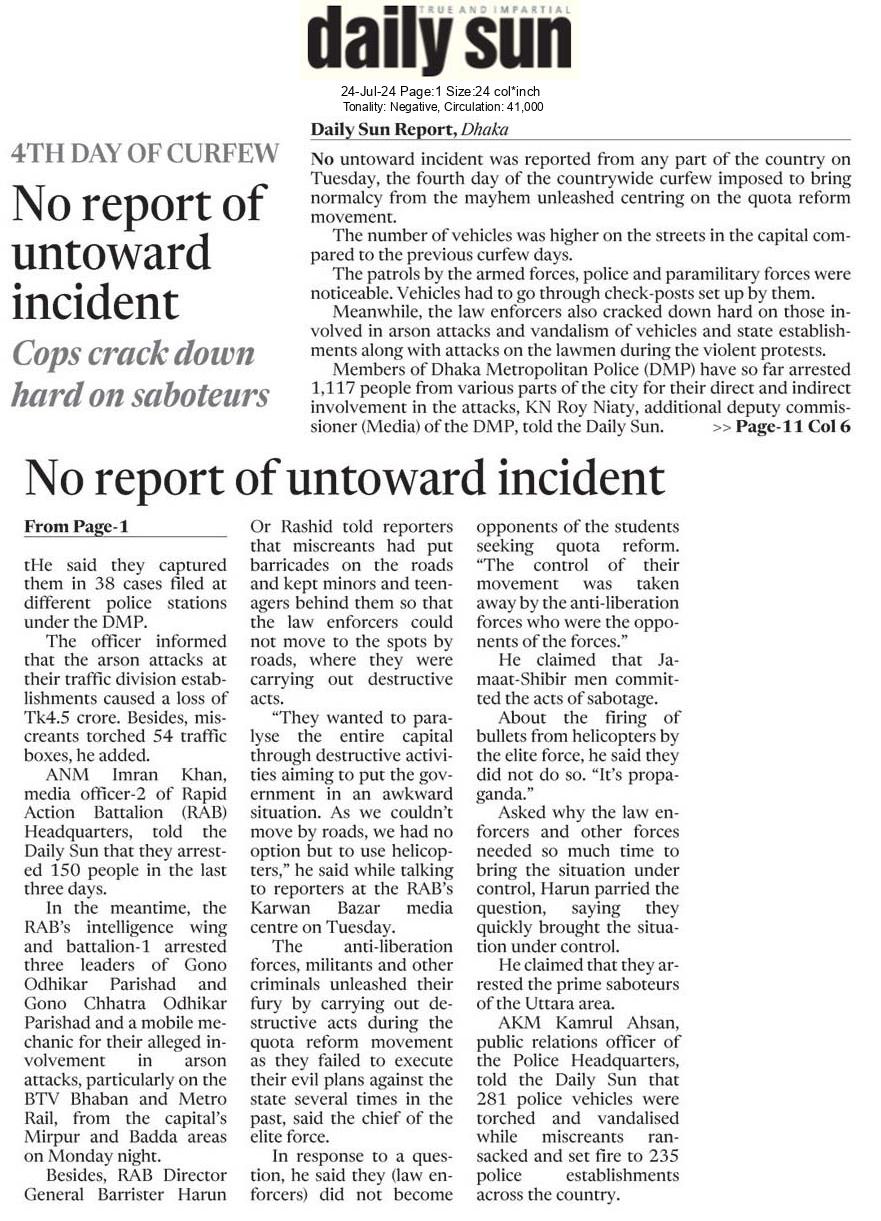 TRUE AND IMPARTIAL
daily sun

24-Jul-24 Page:1 Size:24 col*inch
Tonality: Negative, Circulation: 41,000

4TH DAY OF CURFEW

No report of untoward incident

Cops crack down hard on saboteurs

Daily Sun Report, Dhaka

No untoward incident was reported from any part of the country on Tuesday, the fourth day of the countrywide curfew imposed to bring normalcy from the mayhem unleashed centring on the quota reform movement.

The number of vehicles was higher on the streets in the capital compared to the previous curfew days.

The patrols by the armed forces, police and paramilitary forces were noticeable. Vehicles had to go through check-posts set up by them.

Meanwhile, the law enforcers also cracked down hard on those involved in arson attacks and vandalism of vehicles and state establishments along with attacks on the lawmen during the violent protests.

Members of Dhaka Metropolitan Police (DMP) have so far arrested 1,117 people from various parts of the city for their direct and indirect involvement in the attacks, KN Roy Niaty, additional deputy commissioner (Media) of the DMP, told the Daily Sun. >> Page-11 Col 6

No report of untoward incident

From Page-1

tHe said they captured them in 38 cases filed at different police stations under the DMP.

The officer informed that the arson attacks at their traffic division establishments caused a loss of Tk4.5 crore. Besides, miscreants torched 54 traffic boxes, he added.

ANM Imran Khan, media officer-2 of Rapid Action Battalion (RAB) Headquarters, told the Daily Sun that they arrested 150 people in the last three days.

In the meantime, the RAB's intelligence wing and battalion-1 arrested three leaders of Gono Odhikar Parishad and Gono Chhatra Odhikar Parishad and a mobile mechanic for their alleged involvement in arson attacks, particularly on the BTV Bhaban and Metro Rail, from the capital's Mirpur and Badda areas on Monday night.

Besides, RAB Director General Barrister Harun Or Rashid told reporters that miscreants had put barricades on the roads and kept minors and teenagers behind them so that the law enforcers could not move to the spots by roads, where they were carrying out destructive acts.

"They wanted to paralyse the entire capital through destructive activities aiming to put the government in an awkward situation. As we couldn't move by roads, we had no option but to use helicopters," he said while talking to reporters at the RAB's Karwan Bazar media centre on Tuesday.

The anti-liberation forces, militants and other criminals unleashed their fury by carrying out destructive acts during the quota reform movement as they failed to execute their evil plans against the state several times in the past, said the chief of the elite force.

In response to a question, he said they (law enforcers) did not become opponents of the students seeking quota reform. "The control of their movement was taken away by the anti-liberation forces who were the opponents of the forces."

He claimed that Jamaat-Shibir men committed the acts of sabotage.

About the firing of bullets from helicopters by the elite force, he said they did not do so. "It's propaganda."

Asked why the law enforcers and other forces needed so much time to bring the situation under control, Harun parried the question, saying they quickly brought the situation under control.

He claimed that they arrested the prime saboteurs of the Uttara area.

AKM Kamrul Ahsan, public relations officer of the Police Headquarters, told the Daily Sun that 281 police vehicles were torched and vandalised while miscreants ransacked and set fire to 235 police establishments across the country.